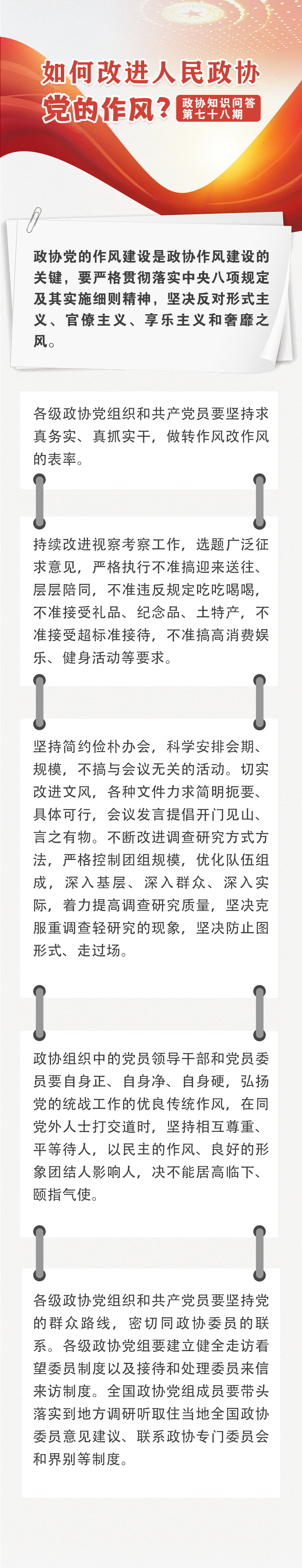 如何改进人民政协党的作风？

政协知识问答
第七十八期

政协党的作风建设是政协作风建设的关键，要严格贯彻落实中央八项规定及其实施细则精神，坚决反对形式主义、官僚主义、享乐主义和奢靡之风。

各级政协党组织和共产党员要坚持求真务实、真抓实干，做转作风改作风的表率。

持续改进视察考察工作，选题广泛征求意见，严格执行不准搞迎来送往、层层陪同，不准违反规定吃吃喝喝，不准接受礼品、纪念品、土特产，不准接受超标准接待，不准搞高消费娱乐、健身活动等要求。

坚持简约俭朴办会，科学安排会期、规模，不搞与会议无关的活动。切实改进文风，各种文件力求简明扼要、具体可行，会议发言提倡开门见山、言之有物。不断改进调查研究方式方法，严格控制团组规模，优化队伍组成，深入基层、深入群众、深入实际，着力提高调查研究质量，坚决克服重调查轻研究的现象，坚决防止图形式、走过场。

政协组织中的党员领导干部和党员委员要自身正、自身净、自身硬，弘扬党的统战工作的优良传统作风，在同党外人士打交道时，坚持相互尊重、平等待人，以民主的作风、良好的形象团结人影响人，决不能居高临下、颐指气使。

各级政协党组织和共产党员要坚持党的群众路线，密切同政协委员的联系。各级政协党组要建立健全走访看望委员制度以及接待和处理委员来信来访制度。全国政协党组成员要带头落实到地方调研听取住当地全国政协委员意见建议、联系政协专门委员会和界别等制度。